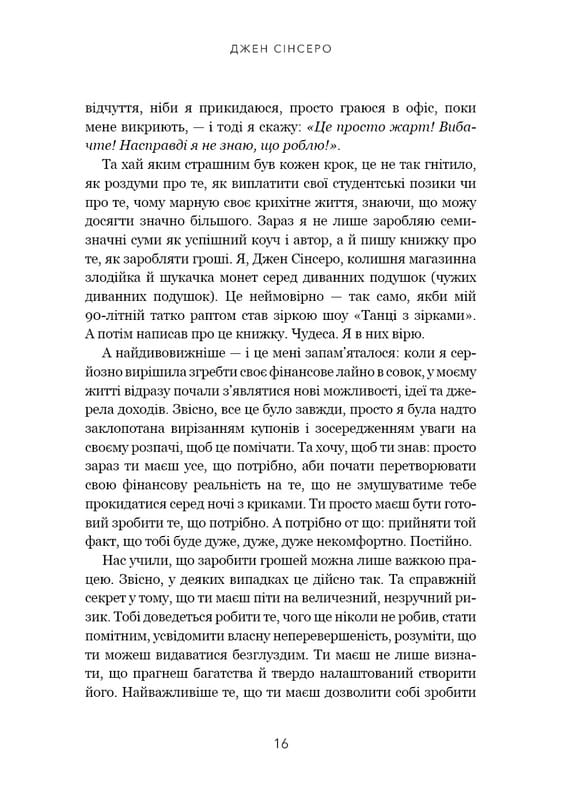 ДЖЕН СІНСЕРО

відчуття, ніби я прикидаюся, просто граюся в офіс, поки мене викриють, — і тоді я скажу: «Це просто жарт! Вибачте! Насправді я не знаю, що роблю!».

Та хай яким страшним був кожен крок, це не так гнітило, як роздуми про те, як виплатити свої студентські позики чи про те, чому марную своє крихітне життя, знаючи, що можу досягти значно більшого. Зараз я не лише заробляю семизначні суми як успішний коуч і автор, а й пишу книжку про те, як заробляти гроші. Я, Джен Сінсеро, колишня магазинна злодійка й шукачка монет серед диванних подушок (чужих диванних подушок). Це неймовірно — так само, якби мій 90-літній татко раптом став зіркою шоу «Танці з зірками». А потім написав про це книжку. Чудеса. Я в них вірю.

А найдивовижніше — і це мені запам'яталося: коли я серйозно вирішила згребти своє фінансове лайно в совок, у моєму житті відразу почали з'являтися нові можливості, ідеї та джерела доходів. Звісно, все це було завжди, просто я була надто заклопотана вирізанням купонів і зосередженням уваги на своєму розпачі, щоб це помічати. Та хочу, щоб ти знав: просто зараз ти маєш усе, що потрібно, аби почати перетворювати свою фінансову реальність на те, що не змушуватиме тебе прокидатися серед ночі з криками. Ти просто маєш бути готовий зробити те, що потрібно. А потрібно от що: прийняти той факт, що тобі буде дуже, дуже, дуже некомфортно. Постійно.

Нас учили, що заробити грошей можна лише важкою працею. Звісно, у деяких випадках це дійсно так. Та справжній секрет у тому, що ти маєш піти на величезний, незручний ризик. Тобі доведеться робити те, чого ще ніколи не робив, стати помітним, усвідомити власну неперевершеність, розуміти, що ти можеш видаватися безглуздим. Ти маєш не лише визнати, що прагнеш багатства й твердо налаштований створити його. Найважливіше те, що ти маєш дозволити собі зробити

16